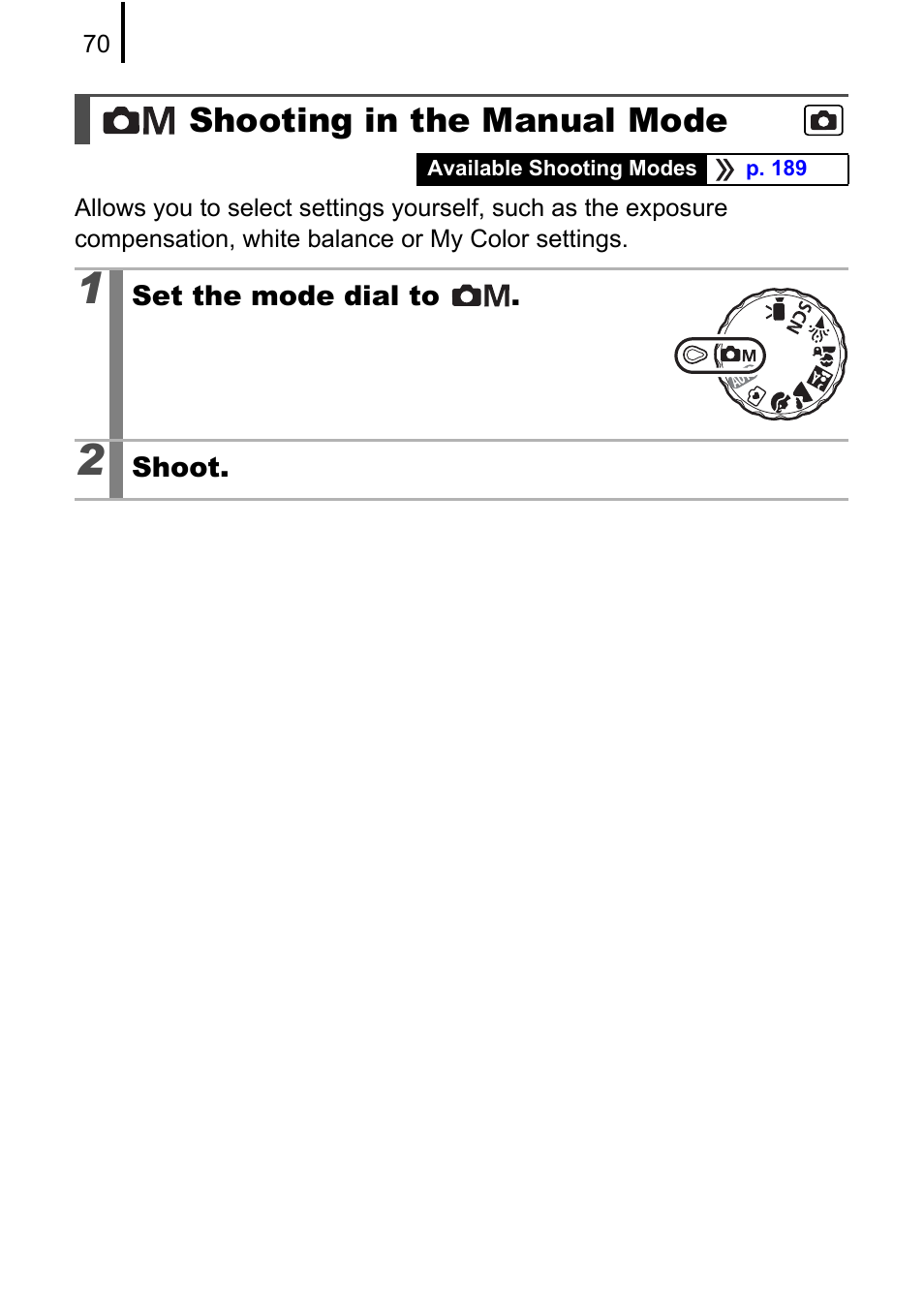 70

M Shooting in the Manual Mode

Available Shooting Modes p. 189

Allows you to select settings yourself, such as the exposure compensation, white balance or My Color settings.

1 Set the mode dial to M.

SCN

M

2 Shoot.